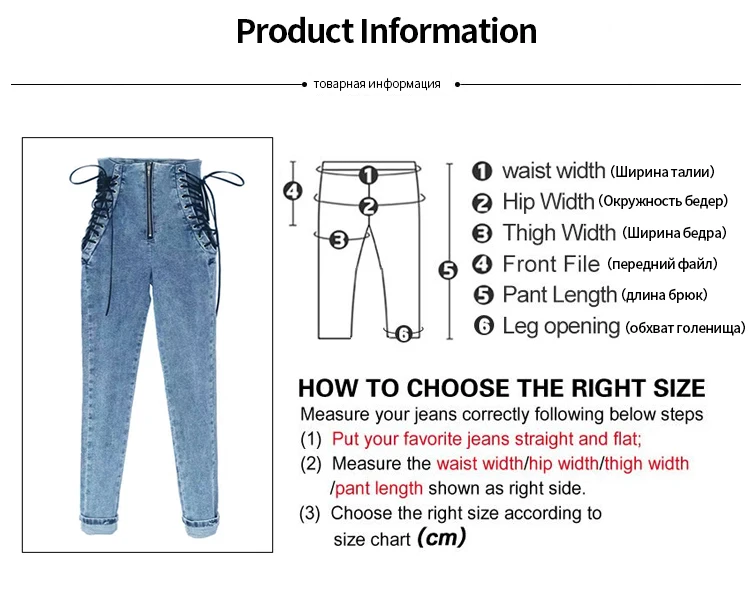 Product Information

товарная информация

4
1
2
3
5
6

1 waist width (Ширина талии)
2 Hip Width (Окружность бедер)
3 Thigh Width (Ширина бедра)
4 Front File (передний файл)
5 Pant Length (длина брюк)
6 Leg opening (обхват голенища)

HOW TO CHOOSE THE RIGHT SIZE
Measure your jeans correctly following below steps
(1) Put your favorite jeans straight and flat;
(2) Measure the waist width/hip width/thigh width /pant length shown as right side.
(3) Choose the right size according to size chart (cm)